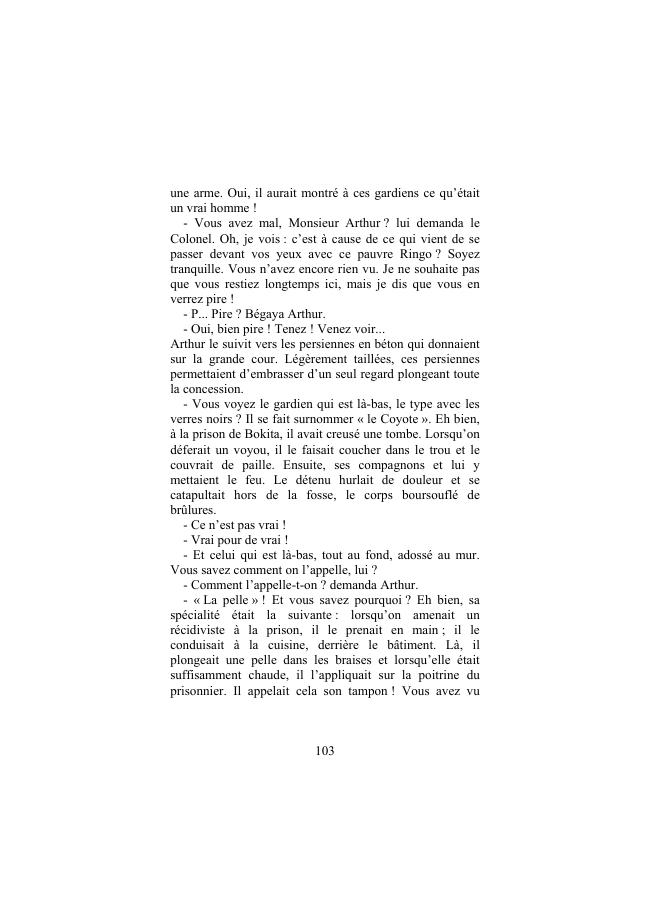 une arme. Oui, il aurait montré à ces gardiens ce qu'était un vrai homme !

- Vous avez mal, Monsieur Arthur ? lui demanda le Colonel. Oh, je vois : c'est à cause de ce qui vient de se passer devant vos yeux avec ce pauvre Ringo ? Soyez tranquille. Vous n'avez encore rien vu. Je ne souhaite pas que vous restiez longtemps ici, mais je dis que vous en verrez pire !

- P... Pire ? Bégaya Arthur.

- Oui, bien pire ! Tenez ! Venez voir...

Arthur le suivit vers les persiennes en béton qui donnaient sur la grande cour. Légèrement taillées, ces persiennes permettaient d'embrasser d'un seul regard plongeant toute la concession.

- Vous voyez le gardien qui est là-bas, le type avec les verres noirs ? Il se fait surnommer « le Coyote ». Eh bien, à la prison de Bokita, il avait creusé une tombe. Lorsqu'on déferait un voyou, il le faisait coucher dans le trou et le couvrait de paille. Ensuite, ses compagnons et lui y mettaient le feu. Le détenu hurlait de douleur et se catapultait hors de la fosse, le corps boursouflé de brûlures.

- Ce n'est pas vrai !

- Vrai pour de vrai !

- Et celui qui est là-bas, tout au fond, adossé au mur. Vous savez comment on l'appelle, lui ?

- Comment l'appelle-t-on ? demanda Arthur.

- « La pelle » ! Et vous savez pourquoi ? Eh bien, sa spécialité était la suivante : lorsqu'on amenait un récidiviste à la prison, il le prenait en main ; il le conduisait à la cuisine, derrière le bâtiment. Là, il plongeait une pelle dans les braises et lorsqu'elle était suffisamment chaude, il l'appliquait sur la poitrine du prisonnier. Il appelait cela son tampon ! Vous avez vu

103